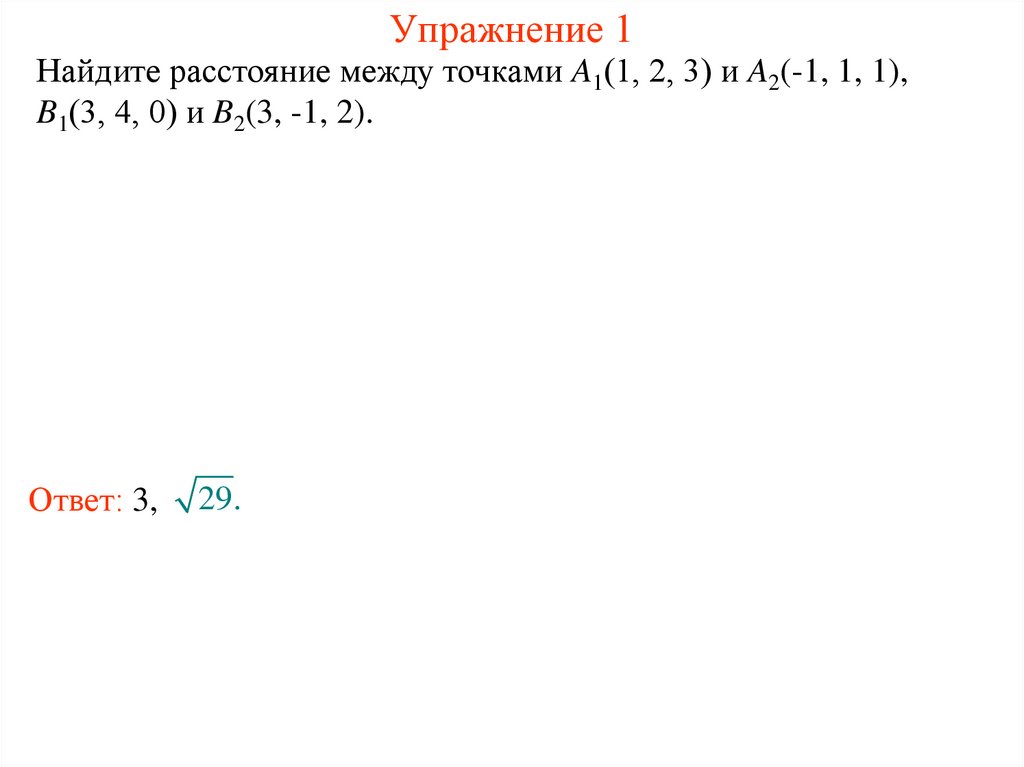 Упражнение 1

Найдите расстояние между точками $A_1(1, 2, 3)$ и $A_2(-1, 1, 1)$, $B_1(3, 4, 0)$ и $B_2(3, -1, 2)$.

Ответ: 3, $\sqrt{29}$.